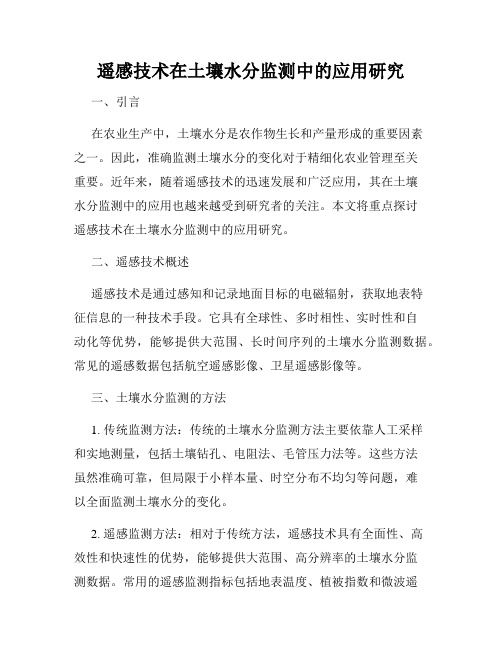 遥感技术在土壤水分监测中的应用研究

一、引言

在农业生产中，土壤水分是农作物生长和产量形成的重要因素之一。因此，准确监测土壤水分的变化对于精细化农业管理至关重要。近年来，随着遥感技术的迅速发展和广泛应用，其在土壤水分监测中的应用也越来越受到研究者的关注。本文将重点探讨遥感技术在土壤水分监测中的应用研究。

二、遥感技术概述

遥感技术是通过感知和记录地面目标的电磁辐射，获取地表特征信息的一种技术手段。它具有全球性、多时相性、实时性和自动化等优势，能够提供大范围、长时间序列的土壤水分监测数据。常见的遥感数据包括航空遥感影像、卫星遥感影像等。

三、土壤水分监测的方法

1. 传统监测方法：传统的土壤水分监测方法主要依靠人工采样和实地测量，包括土壤钻孔、电阻法、毛管压力法等。这些方法虽然准确可靠，但局限于小样本量、时空分布不均匀等问题，难以全面监测土壤水分的变化。

2. 遥感监测方法：相对于传统方法，遥感技术具有全面性、高效性和快速性的优势，能够提供大范围、高分辨率的土壤水分监测数据。常用的遥感监测指标包括地表温度、植被指数和微波遥